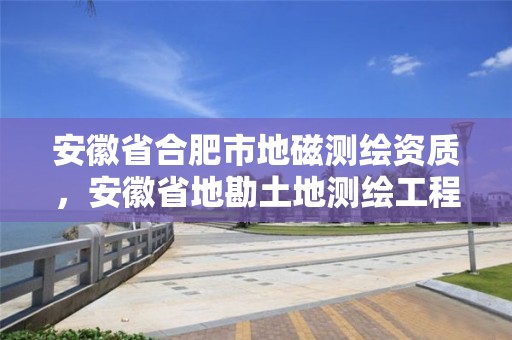 安徽省合肥市地磁测绘资质，安徽省地勘土地测绘工程